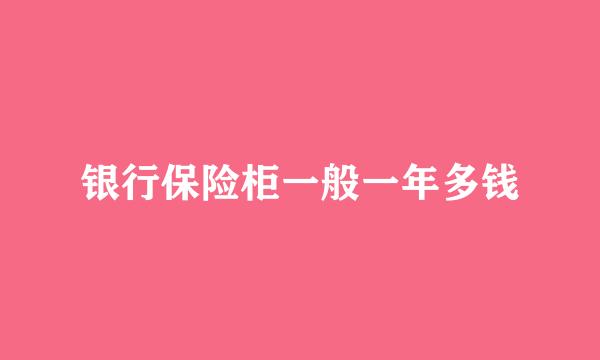 银行保险柜一般一年多钱